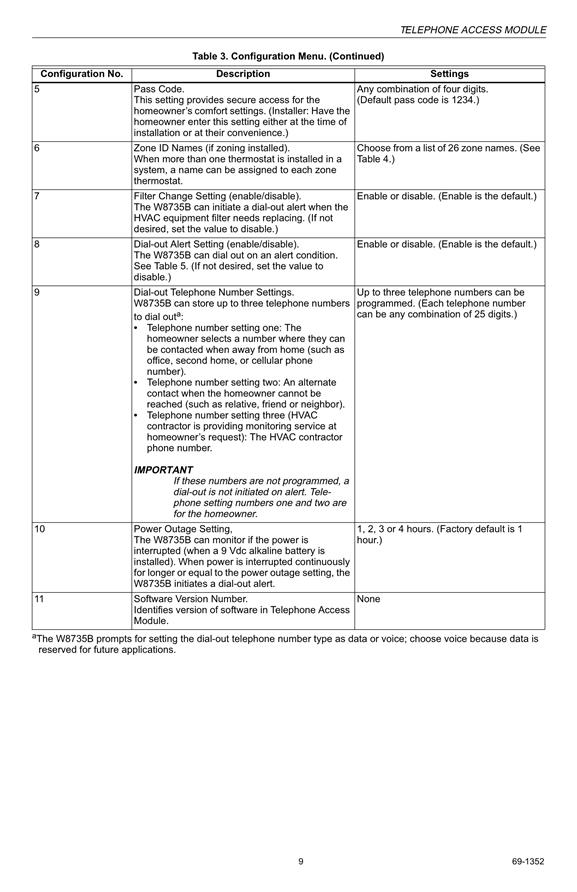 TELEPHONE ACCESS MODULE

Table 3. Configuration Menu. (Continued)

| Configuration No. | Description | Settings |
|---|---|---|
| 5 | Pass Code. This setting provides secure access for the homeowner's comfort settings. (Installer: Have the homeowner enter this setting either at the time of installation or at their convenience.) | Any combination of four digits. (Default pass code is 1234.) |
| 6 | Zone ID Names (if zoning installed). When more than one thermostat is installed in a system, a name can be assigned to each zone thermostat. | Choose from a list of 26 zone names. (See Table 4.) |
| 7 | Filter Change Setting (enable/disable). The W8735B can initiate a dial-out alert when the HVAC equipment filter needs replacing. (If not desired, set the value to disable.) | Enable or disable. (Enable is the default.) |
| 8 | Dial-out Alert Setting (enable/disable). The W8735B can dial out on an alert condition. See Table 5. (If not desired, set the value to disable.) | Enable or disable. (Enable is the default.) |
| 9 | Dial-out Telephone Number Settings. W8735B can store up to three telephone numbers to dial out$^a$: • Telephone number setting one: The homeowner selects a number where they can be contacted when away from home (such as office, second home, or cellular phone number). • Telephone number setting two: An alternate contact when the homeowner cannot be reached (such as relative, friend or neighbor). • Telephone number setting three (HVAC contractor is providing monitoring service at homeowner's request): The HVAC contractor phone number. IMPORTANT If these numbers are not programmed, a dial-out is not initiated on alert. Telephone setting numbers one and two are for the homeowner. | Up to three telephone numbers can be programmed. (Each telephone number can be any combination of 25 digits.) |
| 10 | Power Outage Setting, The W8735B can monitor if the power is interrupted (when a 9 Vdc alkaline battery is installed). When power is interrupted continuously for longer or equal to the power outage setting, the W8735B initiates a dial-out alert. | 1, 2, 3 or 4 hours. (Factory default is 1 hour.) |
| 11 | Software Version Number. Identifies version of software in Telephone Access Module. | None |

$^a$The W8735B prompts for setting the dial-out telephone number type as data or voice; choose voice because data is reserved for future applications.

9

69-1352